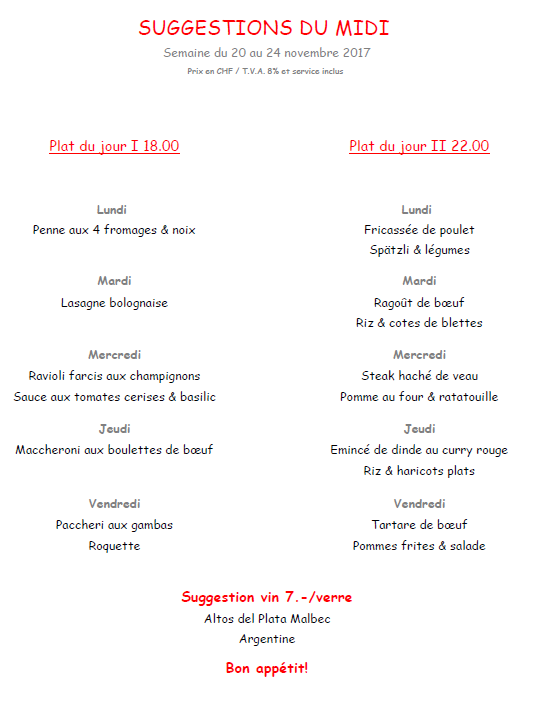 SUGGESTIONS DU MIDI

Semaine du 20 au 24 novembre 2017

Prix en CHF / T.V.A. 8% et service inclus

Plat du jour I 18.00

Lundi
Penne aux 4 fromages & noix

Mardi
Lasagne bolognaise

Mercredi
Ravioli farcis aux champignons
Sauce aux tomates cerises & basilic

Jeudi
Maccheroni aux boulettes de bœuf

Vendredi
Paccheri aux gambas
Roquette

Plat du jour II 22.00

Lundi
Fricassée de poulet
Spätzli & légumes

Mardi
Ragoût de bœuf
Riz & cotes de blettes

Mercredi
Steak haché de veau
Pomme au four & ratatouille

Jeudi
Emincé de dinde au curry rouge
Riz & haricots plats

Vendredi
Tartare de bœuf
Pommes frites & salade

Suggestion vin 7.-/verre
Altos del Plata Malbec
Argentine

Bon appétit!